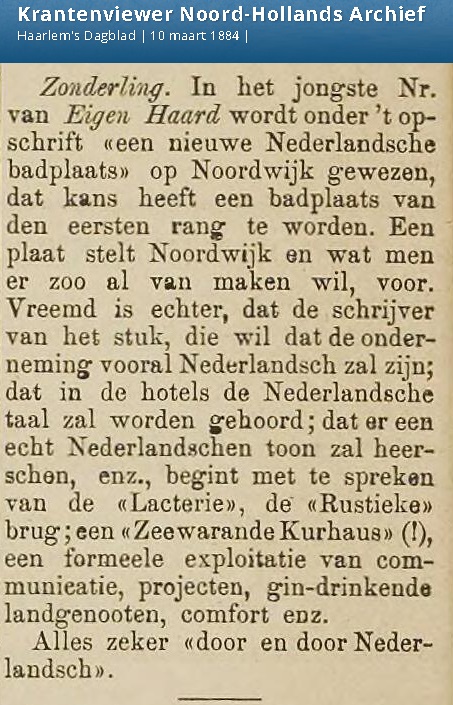 Krantenviewer Noord-Hollands Archief
Haarlem's Dagblad | 10 maart 1884 |

Zonderling. In het jongste Nr. van Eigen Haard wordt onder 't opschrift «een nieuwe Nederlandsche badplaats» op Noordwijk gewezen, dat kans heeft een badplaats van den eersten rang te worden. Een plaat stelt Noordwijk en wat men er zoo al van maken wil, voor. Vreemd is echter, dat de schrijver van het stuk, die wil dat de onderneming vooral Nederlandsch zal zijn; dat in de hotels de Nederlandsche taal zal worden gehoord; dat er een echt Nederlandschen toon zal heerschen, enz., begint met te spreken van de «Lacterie», de «Rustieke» brug; een «Zeewarande Kurhaus» (!), een formeele exploitatie van communieatie, projecten, gin-drinkende landgenooten, comfort enz.

Alles zeker «door en door Nederlandsch».